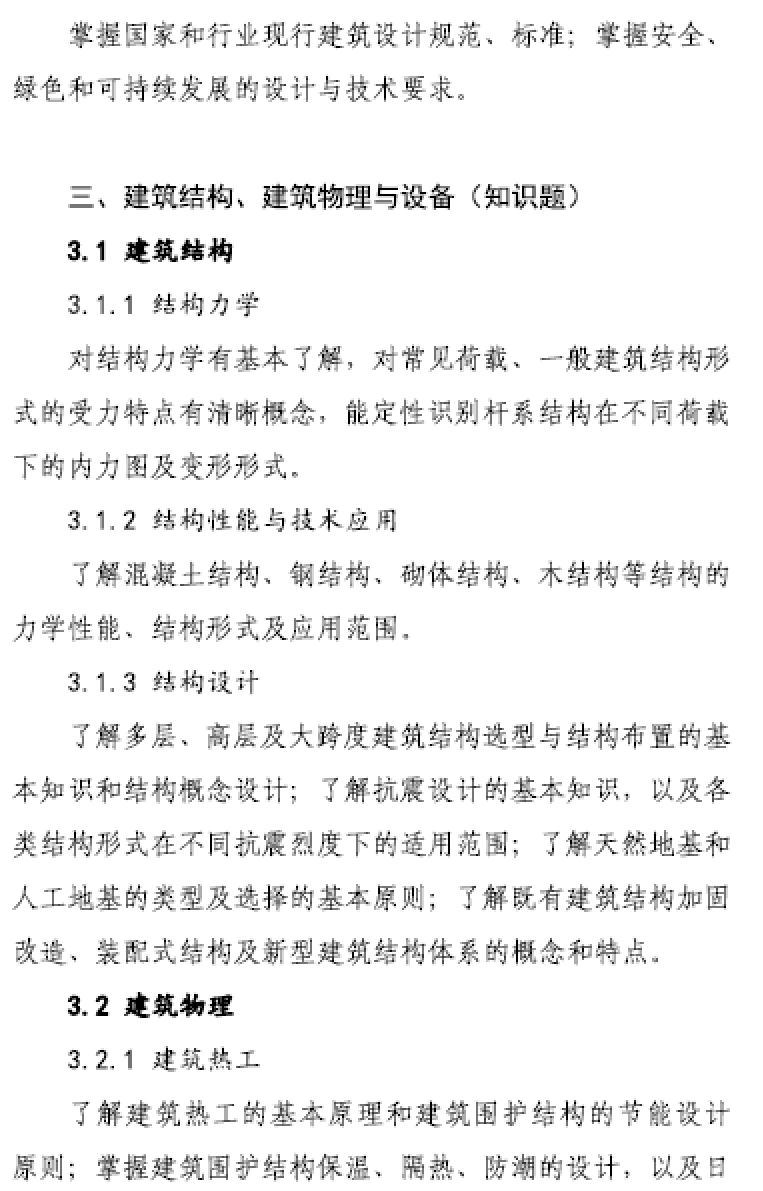 掌握国家和行业现行建筑设计规范、标准；掌握安全、绿色和可持续发展的设计与技术要求。

三、建筑结构、建筑物理与设备（知识题）

3.1 建筑结构

3.1.1 结构力学

对结构力学有基本了解，对常见荷载、一般建筑结构形式的受力特点有清晰概念，能定性识别杆系结构在不同荷载下的内力图及变形形式。

3.1.2 结构性能与技术应用

了解混凝土结构、钢结构、砌体结构、木结构等结构的力学性能、结构形式及应用范围。

3.1.3 结构设计

了解多层、高层及大跨度建筑结构选型与结构布置的基本知识和结构概念设计；了解抗震设计的基本知识，以及各类结构形式在不同抗震烈度下的适用范围；了解天然地基和人工地基的类型及选择的基本原则；了解既有建筑结构加固改造、装配式结构及新型建筑结构体系的概念和特点。

3.2 建筑物理

3.2.1 建筑热工

了解建筑热工的基本原理和建筑围护结构的节能设计原则；掌握建筑围护结构保温、隔热、防潮的设计，以及日